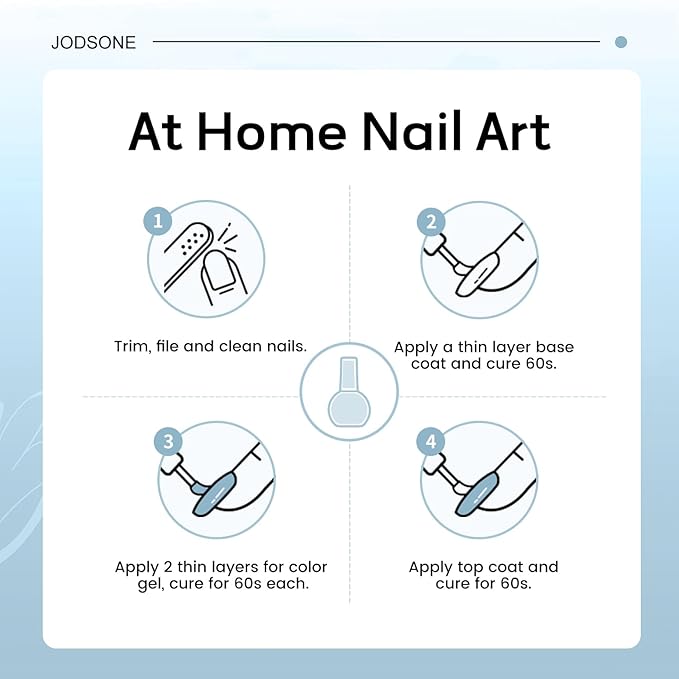 JODSONE

At Home Nail Art

1

Trim, file and clean nails.

2

Apply a thin layer base coat and cure 60s.

3

Apply 2 thin layers for color gel, cure for 60s each.

4

Apply top coat and cure for 60s.